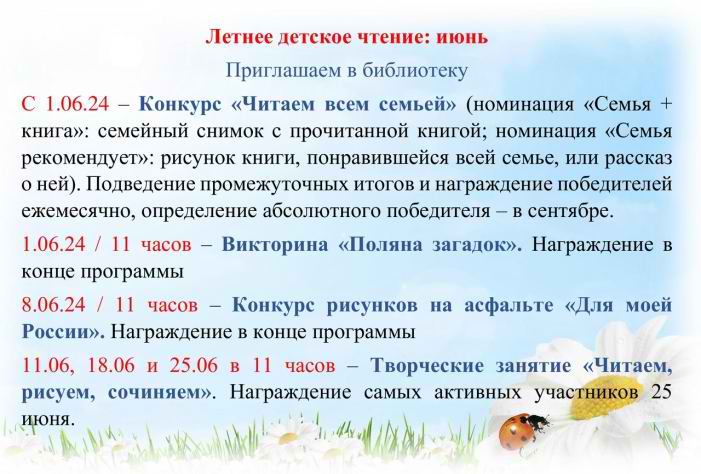 Летнее детское чтение: июнь

Приглашаем в библиотеку

С 1.06.24 – Конкурс «Читаем всем семьей» (номинация «Семья + книга»: семейный снимок с прочитанной книгой; номинация «Семья рекомендует»: рисунок книги, понравившейся всей семье, или рассказ о ней). Подведение промежуточных итогов и награждение победителей ежемесячно, определение абсолютного победителя – в сентябре.

1.06.24 / 11 часов – Викторина «Поляна загадок». Награждение в конце программы

8.06.24 / 11 часов – Конкурс рисунков на асфальте «Для моей России». Награждение в конце программы

11.06, 18.06 и 25.06 в 11 часов – Творческие занятие «Читаем, рисуем, сочиняем». Награждение самых активных участников 25 июня.